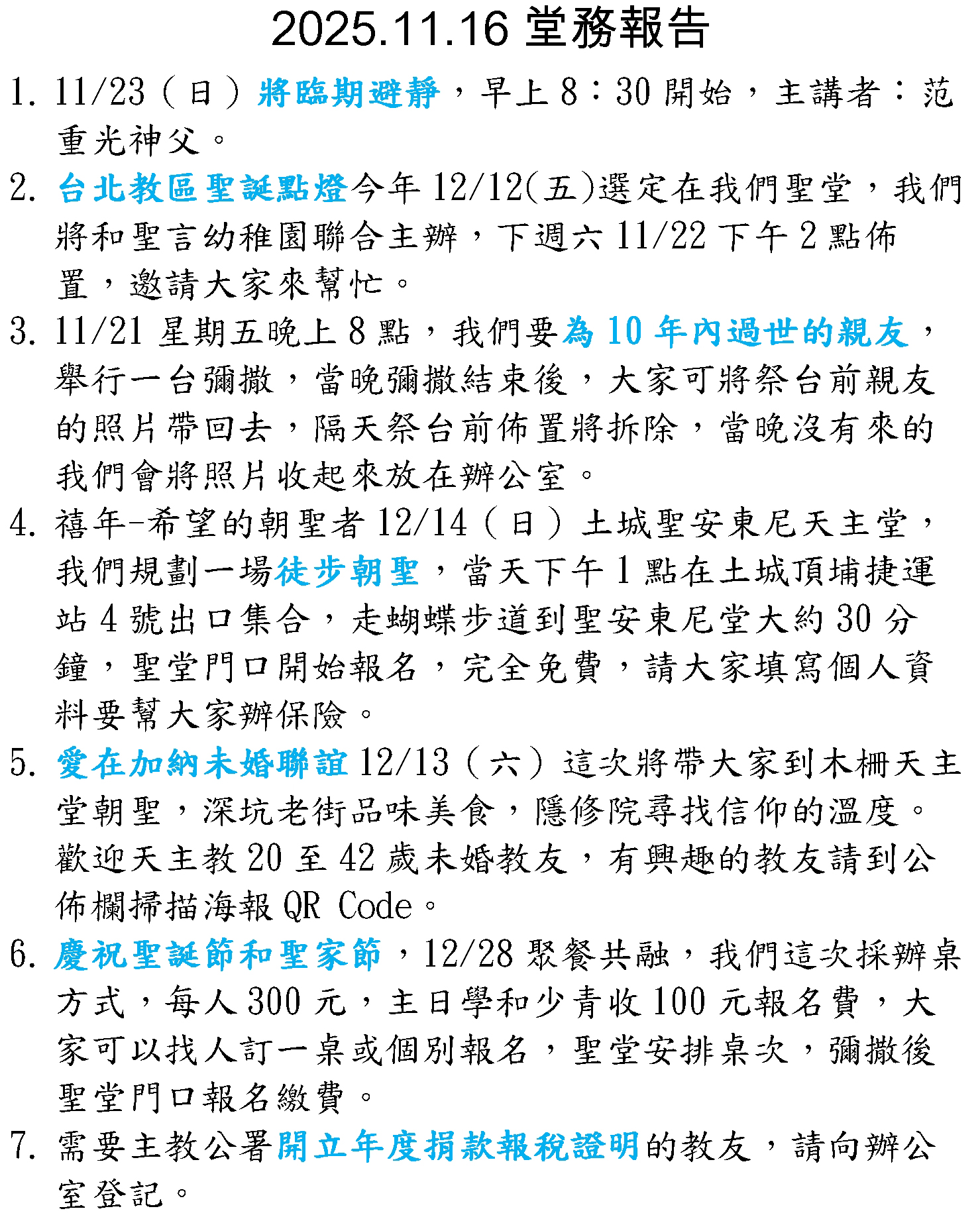 2025.11.16 堂務報告

1. 11/23（日）將臨期避靜，早上 8：30 開始，主講者：范重光神父。

2. 台北教區聖誕點燈今年 12/12(五)選定在我們聖堂，我們將和聖言幼稚園聯合主辦，下週六 11/22 下午 2 點佈置，邀請大家來幫忙。

3. 11/21 星期五晚上 8 點，我們要為 10 年內過世的親友，舉行一台彌撒，當晚彌撒結束後，大家可將祭台前親友的照片帶回去，隔天祭台前佈置將拆除，當晚沒有來的我們會將照片收起來放在辦公室。

4. 禧年-希望的朝聖者 12/14（日）土城聖安東尼天主堂，我們規劃一場徒步朝聖，當天下午 1 點在土城頂埔捷運站 4 號出口集合，走蝴蝶步道到聖安東尼堂大約 30 分鐘，聖堂門口開始報名，完全免費，請大家填寫個人資料要幫大家辦保險。

5. 愛在加納未婚聯誼 12/13（六）這次將帶大家到木柵天主堂朝聖，深坑老街品味美食，隱修院尋找信仰的溫度。歡迎天主教 20 至 42 歲未婚教友，有興趣的教友請到公佈欄掃描海報 QR Code。

6. 慶祝聖誕節和聖家節，12/28 聚餐共融，我們這次採辦桌方式，每人 300 元，主日學和少青收 100 元報名費，大家可以找人訂一桌或個別報名，聖堂安排桌次，彌撒後聖堂門口報名繳費。

7. 需要主教公署開立年度捐款報稅證明的教友，請向辦公室登記。